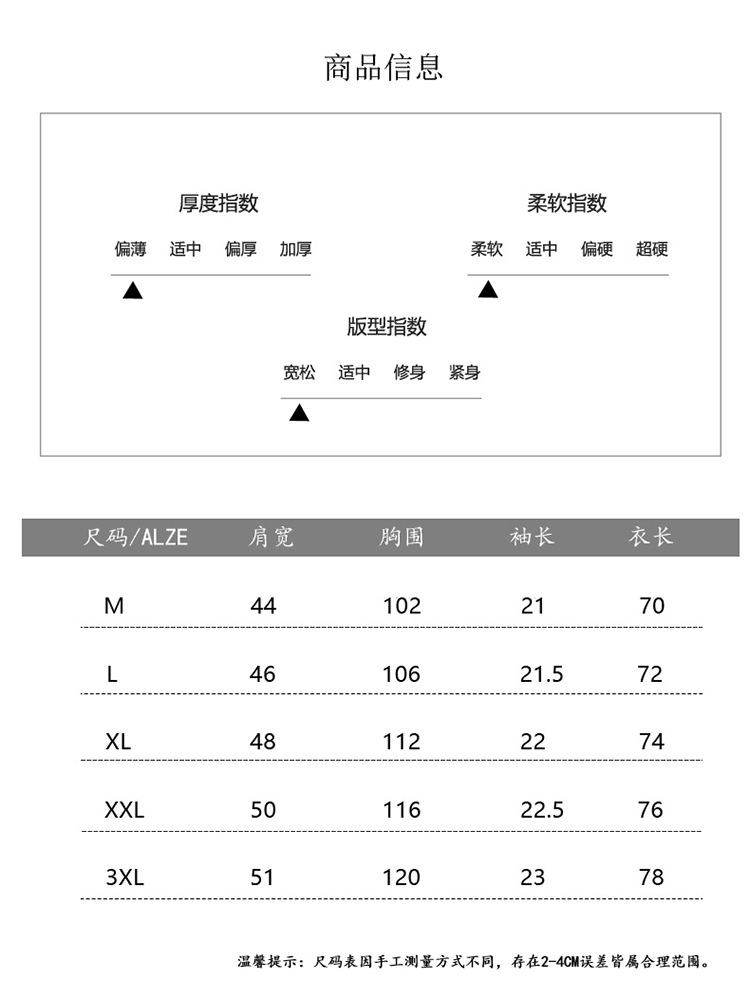 商品信息

厚度指数

偏薄 适中 偏厚 加厚

柔软指数

柔软 适中 偏硬 超硬

版型指数

宽松 适中 修身 紧身

| 尺码/ALZE | 肩宽 | 胸围 | 袖长 | 衣长 |
|---|---|---|---|---|
| M | 44 | 102 | 21 | 70 |
| L | 46 | 106 | 21.5 | 72 |
| XL | 48 | 112 | 22 | 74 |
| XXL | 50 | 116 | 22.5 | 76 |
| 3XL | 51 | 120 | 23 | 78 |

温馨提示：尺码表因手工测量方式不同，存在2-4CM误差皆属合理范围。